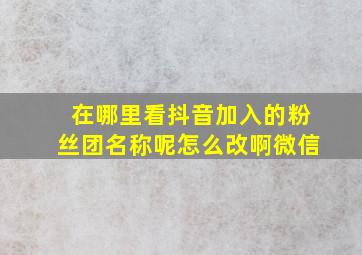 在哪里看抖音加入的粉丝团名称呢怎么改啊微信